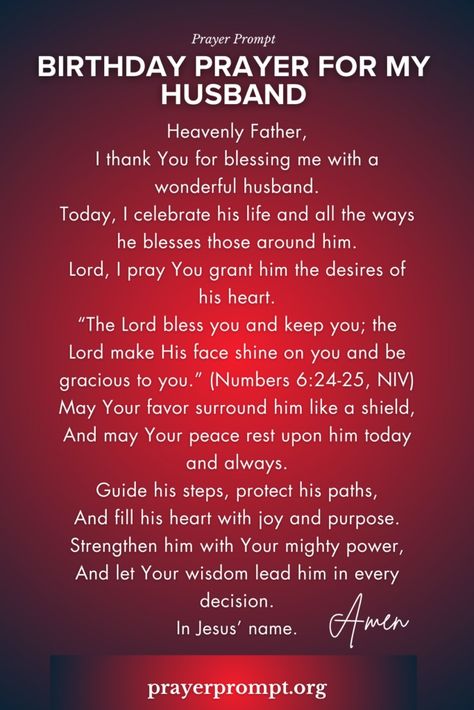 Prayer Prompt

BIRTHDAY PRAYER FOR MY HUSBAND

Heavenly Father,
I thank You for blessing me with a wonderful husband.
Today, I celebrate his life and all the ways he blesses those around him.
Lord, I pray You grant him the desires of his heart.
“The Lord bless you and keep you; the Lord make His face shine on you and be gracious to you.” (Numbers 6:24-25, NIV)
May Your favor surround him like a shield,
And may Your peace rest upon him today and always.
Guide his steps, protect his paths,
And fill his heart with joy and purpose.
Strengthen him with Your mighty power,
And let Your wisdom lead him in every decision.
In Jesus’ name.

Amen

prayerprompt.org